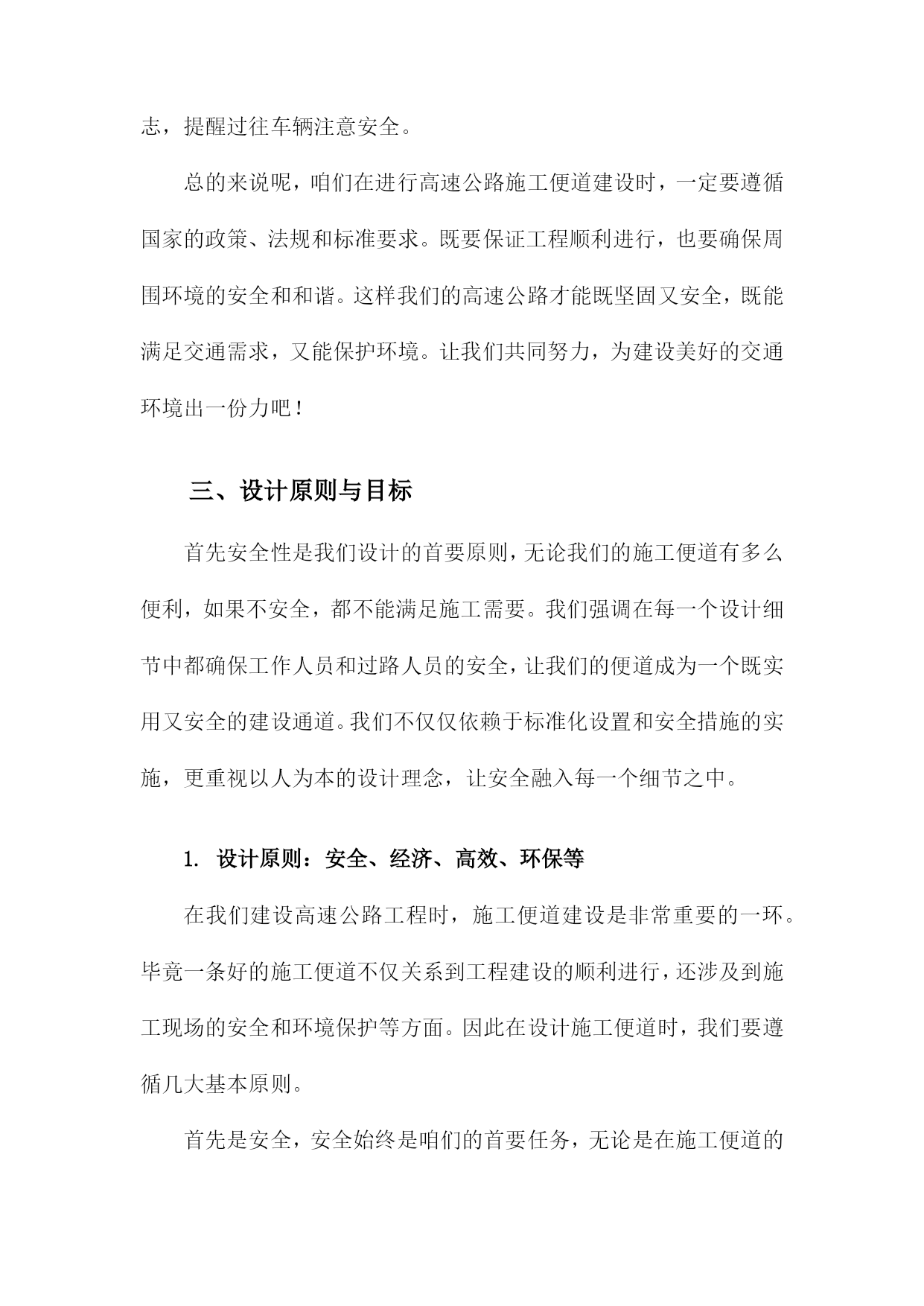 志，提醒过往车辆注意安全。

总的来说呢，咱们在进行高速公路施工便道建设时，一定要遵循国家的政策、法规和标准要求。既要保证工程顺利进行，也要确保周围环境的安全和和谐。这样我们的高速公路才能既坚固又安全，既能满足交通需求，又能保护环境。让我们共同努力，为建设美好的交通环境出一份力吧！

三、设计原则与目标

首先安全性是我们设计的首要原则，无论我们的施工便道有多么便利，如果不安全，都不能满足施工需要。我们强调在每一个设计细节中都确保工作人员和过路人员的安全，让我们的便道成为一个既实用又安全的建设通道。我们不仅仅依赖于标准化设置和安全措施的实施，更重视以人为本的设计理念，让安全融入每一个细节之中。

1. 设计原则：安全、经济、高效、环保等

在我们建设高速公路工程时，施工便道建设是非常重要的一环。毕竟一条好的施工便道不仅关系到工程建设的顺利进行，还涉及到施工现场的安全和环境保护等方面。因此在设计施工便道时，我们要遵循几大基本原则。

首先是安全，安全始终是咱们的首要任务，无论是在施工便道的